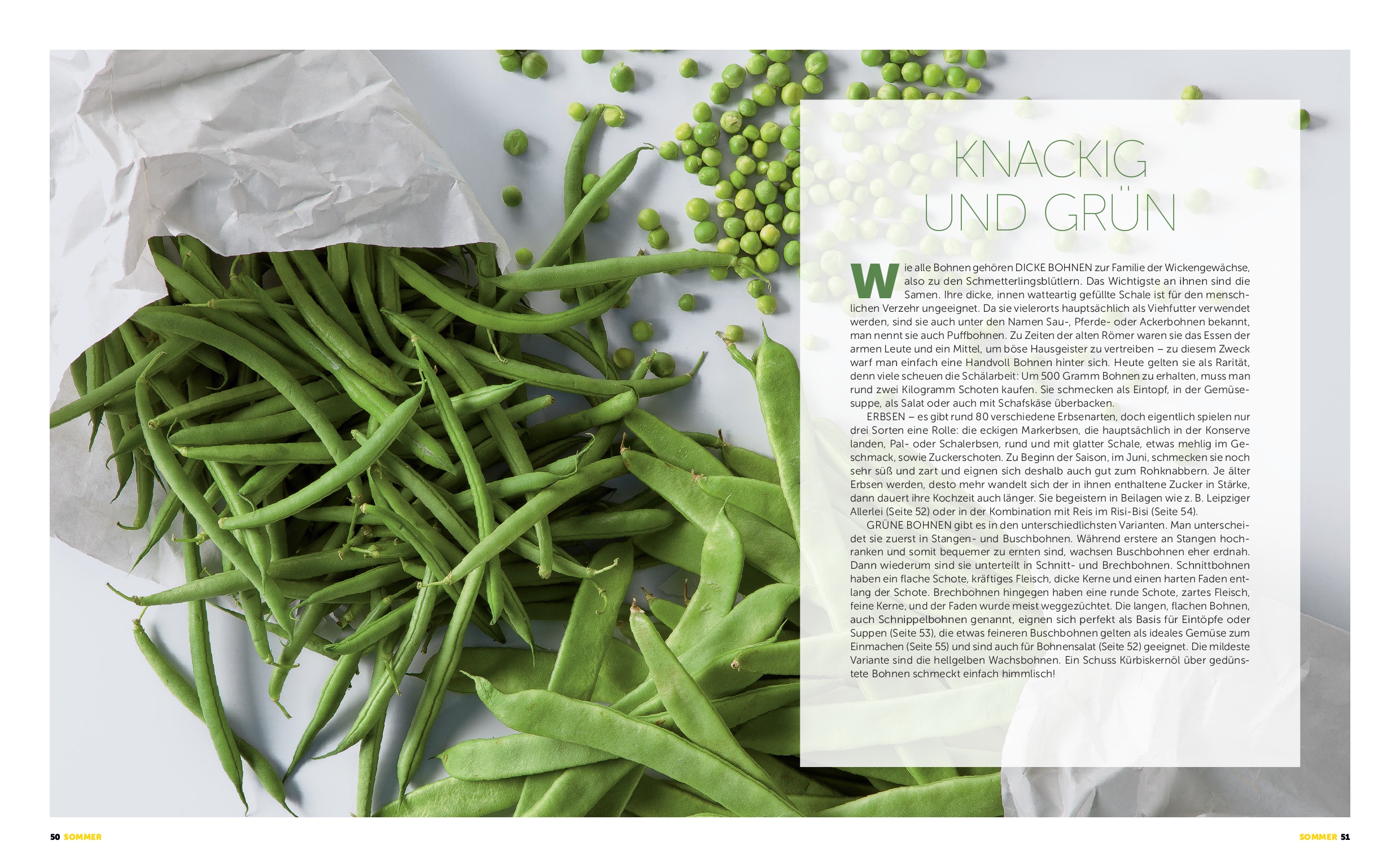 KNACKIG UND GRÜN

Wie alle Bohnen gehören DICKE BOHNEN zur Familie der Wickengewächse, also zu den Schmetterlingsblütlern. Das Wichtigste an ihnen sind die Samen. Ihre dicke, innen watteartig gefüllte Schale ist für den menschlichen Verzehr ungeeignet. Da sie vielerorts hauptsächlich als Viehfutter verwendet werden, sind sie auch unter den Namen Sau-, Pferde- oder Ackerbohnen bekannt, man nennt sie auch Puffbohnen. Zu Zeiten der alten Römer waren sie das Essen der armen Leute und ein Mittel, um böse Hausgeister zu vertreiben – zu diesem Zweck warf man einfach eine Handvoll Bohnen hinter sich. Heute gelten sie als Rarität, denn viele scheuen die Schälarbeit: Um 500 Gramm Bohnen zu erhalten, muss man rund zwei Kilogramm Schoten kaufen. Sie schmecken als Eintopf, in der Gemüsesuppe, als Salat oder auch mit Schafskäse überbacken.

ERBSEN – es gibt rund 80 verschiedene Erbsenarten, doch eigentlich spielen nur drei Sorten eine Rolle: die eckigen Markerbsen, die hauptsächlich in der Konserve landen, Pal- oder Schalerbsen, rund und mit glatter Schale, etwas mehlig im Geschmack, sowie Zuckerschoten. Zu Beginn der Saison, im Juni, schmecken sie noch sehr süß und zart und eignen sich deshalb auch gut zum Rohknabbern. Je älter Erbsen werden, desto mehr wandelt sich der in ihnen enthaltene Zucker in Stärke, dann dauert ihre Kochzeit auch länger. Sie begeistern in Beilagen wie z. B. Leipziger Allerlei (Seite 52) oder in der Kombination mit Reis im Risi-Bisi (Seite 54).

GRÜNE BOHNEN gibt es in den unterschiedlichsten Varianten. Man unterscheidet sie zuerst in Stangen- und Buschbohnen. Während erstere an Stangen hochranken und somit bequemer zu ernten sind, wachsen Buschbohnen eher erdnah. Dann wiederum sind sie unterteilt in Schnitt- und Brechbohnen. Schnittbohnen haben ein flache Schote, kräftiges Fleisch, dicke Kerne und einen harten Faden entlang der Schote. Brechbohnen hingegen haben eine runde Schote, zartes Fleisch, feine Kerne, und der Faden wurde meist weggezüchtet. Die langen, flachen Bohnen, auch Schnippelbohnen genannt, eignen sich perfekt als Basis für Eintöpfe oder Suppen (Seite 53), die etwas feineren Buschbohnen gelten als ideales Gemüse zum Einmachen (Seite 55) und sind auch für Bohnensalat (Seite 52) geeignet. Die mildeste Variante sind die hellgelben Wachsbohnen. Ein Schuss Kürbiskernöl über gedünstete Bohnen schmeckt einfach himmlisch!

50 SOMMER

SOMMER 51